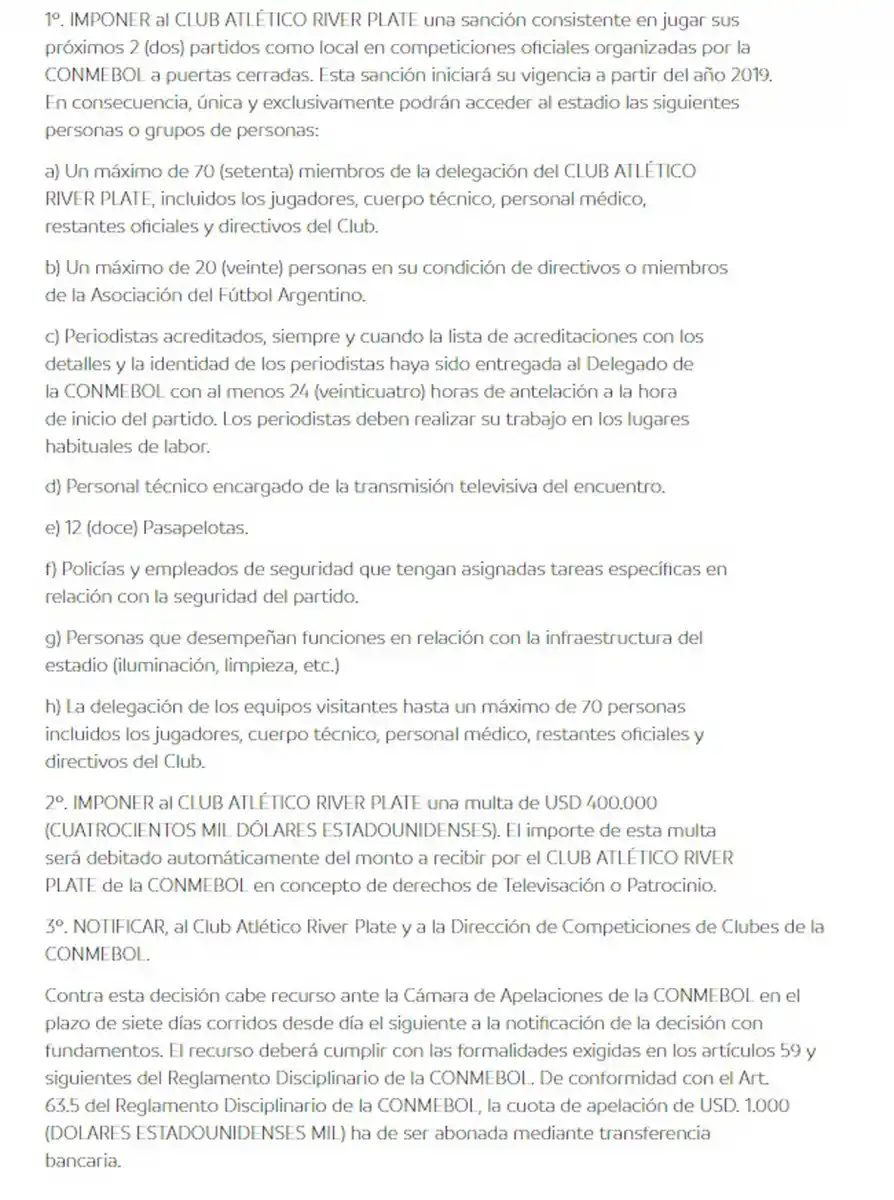 1º. IMPONER al CLUB ATLÉTICO RIVER PLATE una sanción consistente en jugar sus próximos 2 (dos) partidos como local en competiciones oficiales organizadas por la CONMEBOL a puertas cerradas. Esta sanción iniciará su vigencia a partir del año 2019. En consecuencia, única y exclusivamente podrán acceder al estadio las siguientes personas o grupos de personas:

a) Un máximo de 70 (setenta) miembros de la delegación del CLUB ATLÉTICO RIVER PLATE, incluidos los jugadores, cuerpo técnico, personal médico, restantes oficiales y directivos del Club.

b) Un máximo de 20 (veinte) personas en su condición de directivos o miembros de la Asociación del Fútbol Argentino.

c) Periodistas acreditados, siempre y cuando la lista de acreditaciones con los detalles y la identidad de los periodistas haya sido entregada al Delegado de la CONMEBOL con al menos 24 (veinticuatro) horas de antelación a la hora de inicio del partido. Los periodistas deben realizar su trabajo en los lugares habituales de labor.

d) Personal técnico encargado de la transmisión televisiva del encuentro.

e) 12 (doce) Pasapelotas.

f) Policías y empleados de seguridad que tengan asignadas tareas específicas en relación con la seguridad del partido.

g) Personas que desempeñan funciones en relación con la infraestructura del estadio (iluminación, limpieza, etc.)

h) La delegación de los equipos visitantes hasta un máximo de 70 personas incluidos los jugadores, cuerpo técnico, personal médico, restantes oficiales y directivos del Club.

2º. IMPONER al CLUB ATLÉTICO RIVER PLATE una multa de USD 400.000 (CUATROCIENTOS MIL DÓLARES ESTADOUNIDENSES). El importe de esta multa será debitado automáticamente del monto a recibir por el CLUB ATLÉTICO RIVER PLATE de la CONMEBOL en concepto de derechos de Televisación o Patrocinio.

3º. NOTIFICAR, al Club Atlético River Plate y a la Dirección de Competiciones de Clubes de la CONMEBOL.

Contra esta decisión cabe recurso ante la Cámara de Apelaciones de la CONMEBOL en el plazo de siete días corridos desde día el siguiente a la notificación de la decisión con fundamentos. El recurso deberá cumplir con las formalidades exigidas en los artículos 59 y siguientes del Reglamento Disciplinario de la CONMEBOL. De conformidad con el Art. 63.5 del Reglamento Disciplinario de la CONMEBOL, la cuota de apelación de USD. 1.000 (DOLARES ESTADOUNIDENSES MIL) ha de ser abonada mediante transferencia bancaria.